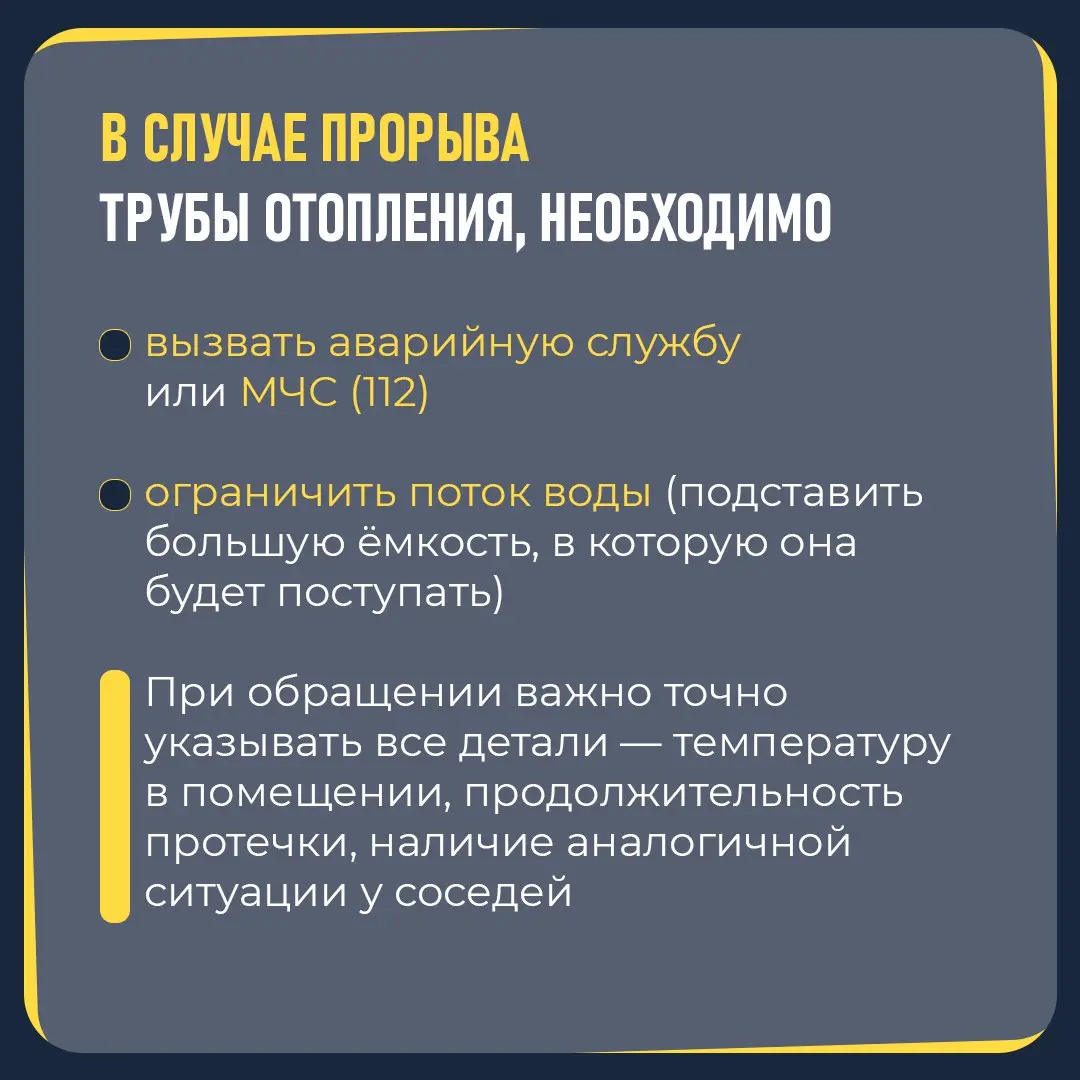 В СЛУЧАЕ ПРОРЫВА
ТРУБЫ ОТОПЛЕНИЯ, НЕОБХОДИМО

вызвать аварийную службу или МЧС (112)

ограничить поток воды (подставить большую ёмкость, в которую она будет поступать)

При обращении важно точно указывать все детали — температуру в помещении, продолжительность протечки, наличие аналогичной ситуации у соседей